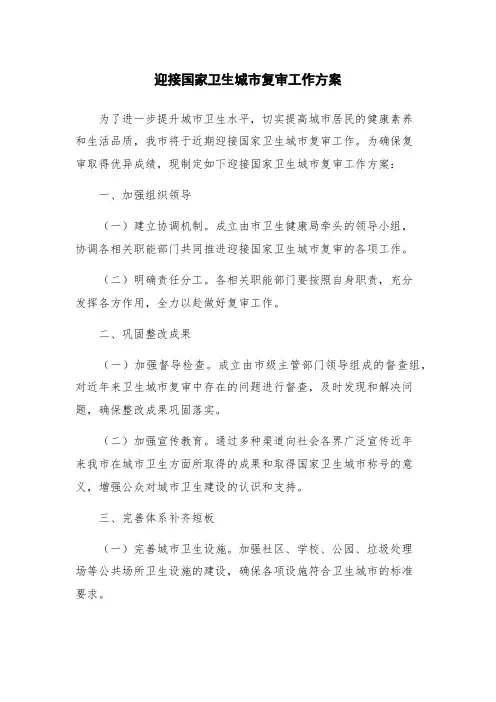 迎接国家卫生城市复审工作方案

为了进一步提升城市卫生水平，切实提高城市居民的健康素养和生活品质，我市将于近期迎接国家卫生城市复审工作。为确保复审取得优异成绩，现制定如下迎接国家卫生城市复审工作方案：

一、加强组织领导

（一）建立协调机制。成立由市卫生健康局牵头的领导小组，协调各相关职能部门共同推进迎接国家卫生城市复审的各项工作。

（二）明确责任分工。各相关职能部门要按照自身职责，充分发挥各方作用，全力以赴做好复审工作。

二、巩固整改成果

（一）加强督导检查。成立由市级主管部门领导组成的督查组，对近年来卫生城市复审中存在的问题进行督查，及时发现和解决问题，确保整改成果巩固落实。

（二）加强宣传教育。通过多种渠道向社会各界广泛宣传近年来我市在城市卫生方面所取得的成果和取得国家卫生城市称号的意义，增强公众对城市卫生建设的认识和支持。

三、完善体系补齐短板

（一）完善城市卫生设施。加强社区、学校、公园、垃圾处理场等公共场所卫生设施的建设，确保各项设施符合卫生城市的标准要求。